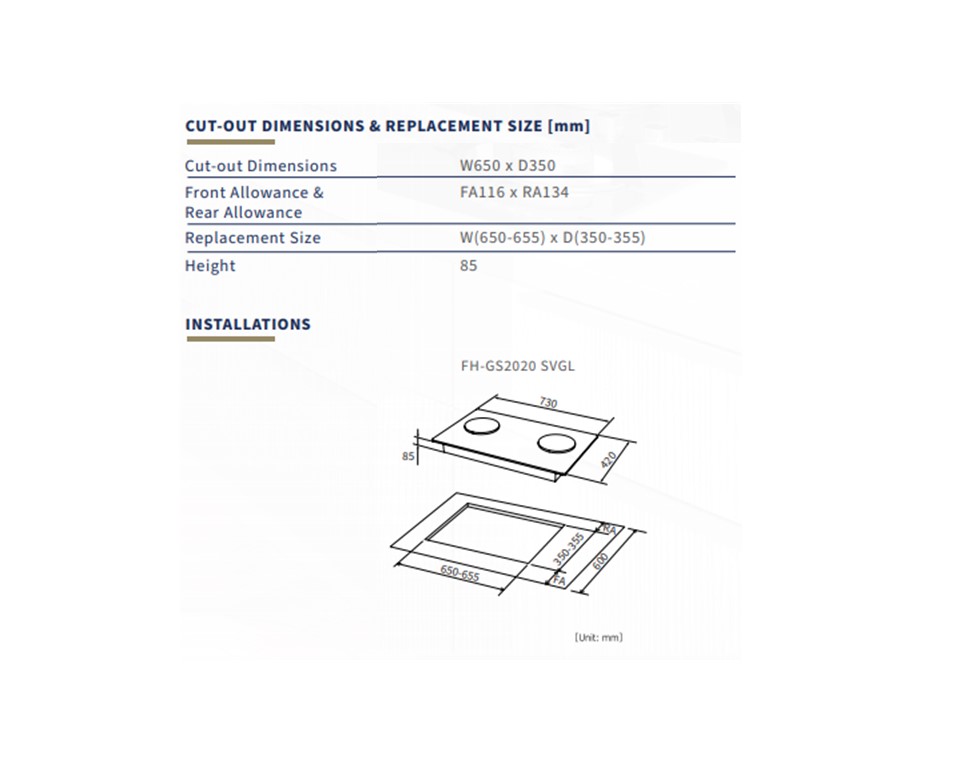 CUT-OUT DIMENSIONS & REPLACEMENT SIZE [mm]

| Cut-out Dimensions | W650 x D350 |
|---|---|
| Front Allowance & Rear Allowance | FA116 x RA134 |
| Replacement Size | W(650-655) x D(350-355) |
| Height | 85 |

INSTALLATIONS

FH-GS2020 SVGL

730
85
420
RA
350-355
600
650-655
FA

[Unit: mm]